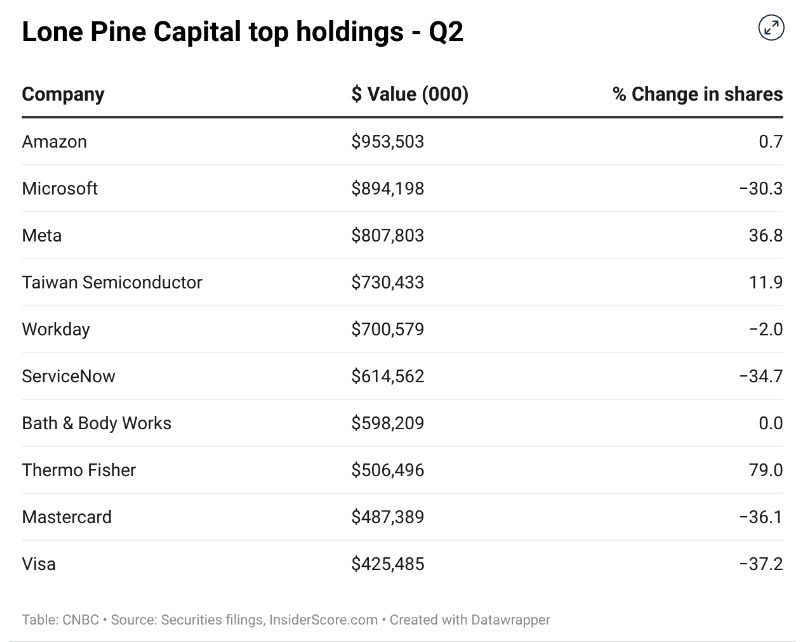 Lone Pine Capital top holdings - Q2

| Company | $ Value (000) | % Change in shares |
|---|---|---|
| Amazon | $953,503 | 0.7 |
| Microsoft | $894,198 | −30.3 |
| Meta | $807,803 | 36.8 |
| Taiwan Semiconductor | $730,433 | 11.9 |
| Workday | $700,579 | −2.0 |
| ServiceNow | $614,562 | −34.7 |
| Bath & Body Works | $598,209 | 0.0 |
| Thermo Fisher | $506,496 | 79.0 |
| Mastercard | $487,389 | −36.1 |
| Visa | $425,485 | −37.2 |

Table: CNBC • Source: Securities filings, InsiderScore.com • Created with Datawrapper